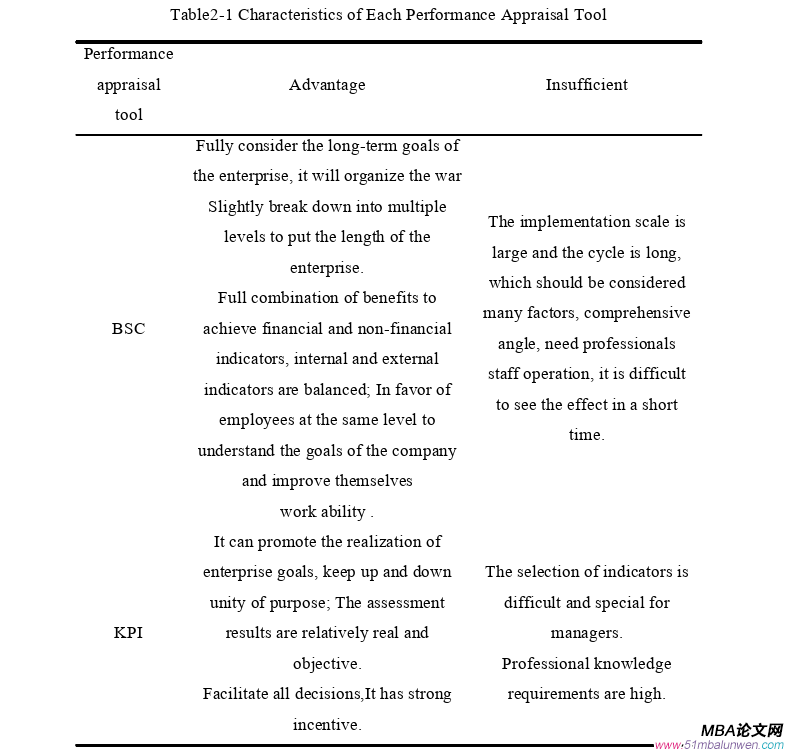 Table2-1 Characteristics of Each Performance Appraisal Tool

| Performance appraisal tool | Advantage | Insufficient |
|---|---|---|
| BSC | Fully consider the long-term goals of the enterprise, it will organize the war Slightly break down into multiple levels to put the length of the enterprise. Full combination of benefits to achieve financial and non-financial indicators, internal and external indicators are balanced; In favor of employees at the same level to understand the goals of the company and improve themselves work ability . | The implementation scale is large and the cycle is long, which should be considered many factors, comprehensive angle, need professionals staff operation, it is difficult to see the effect in a short time. |
| KPI | It can promote the realization of enterprise goals, keep up and down unity of purpose; The assessment results are relatively real and objective. Facilitate all decisions,It has strong incentive. | The selection of indicators is difficult and special for managers. Professional knowledge requirements are high. |

MBA论文网
www.51mbalunwen.com